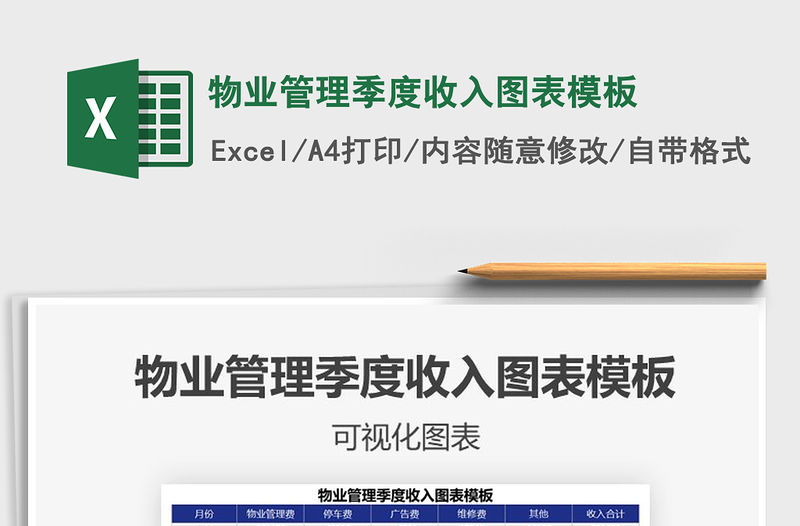 X

物业管理季度收入图表模板

Excel/A4打印/内容随意修改/自带格式

物业管理季度收入图表模板

可视化图表

物业管理季度收入图表模板

| 月份 | 物业管理费 | 停车费 | 广告费 | 维修费 | 其他 | 收入合计 |
|---|---|---|---|---|---|---|